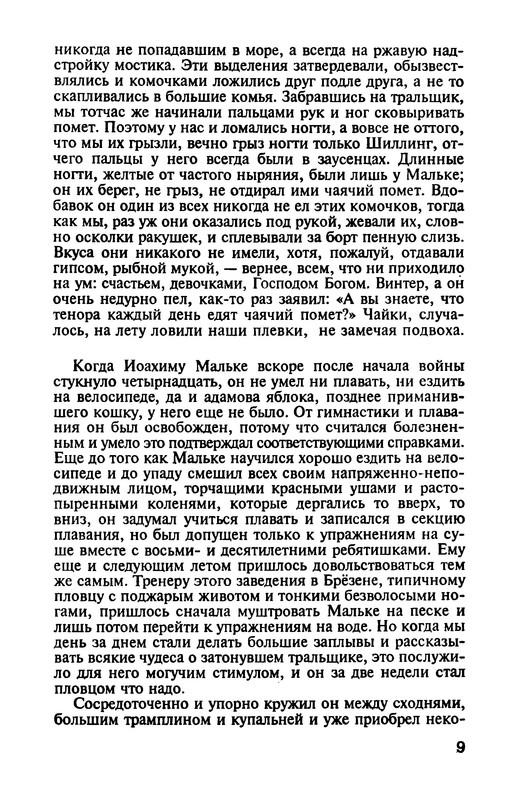 никогда не попадавшим в море, а всегда на ржавую надстройку мостика. Эти выделения затвердевали, обызвествлялись и комочками ложились друг подле друга, а не то скапливались в большие комья. Забравшись на тральщик, мы тотчас же начинали пальцами рук и ног сковыривать помет. Поэтому у нас и ломались ногти, а вовсе не оттого, что мы их грызли, вечно грыз ногти только Шиллинг, отчего пальцы у него всегда были в заусенцах. Длинные ногти, желтые от частого ныряния, были лишь у Мальке; он их берег, не грыз, не отдирал ими чаячий помет. Вдобавок он один из всех никогда не ел этих комочков, тогда как мы, раз уж они оказались под рукой, жевали их, словно осколки ракушек, и сплевывали за борт пенную слизь. Вкуса они никакого не имели, хотя, пожалуй, отдавали гипсом, рыбной мукой, — вернее, всем, что ни приходило на ум: счастьем, девочками, Господом Богом. Винтер, а он очень недурно пел, как-то раз заявил: «А вы знаете, что тенора каждый день едят чаячий помет?» Чайки, случалось, на лету ловили наши плевки, не замечая подвоха.

Когда Иоахиму Мальке вскоре после начала войны стукнуло четырнадцать, он не умел ни плавать, ни ездить на велосипеде, да и адамова яблока, позднее приманившего кошку, у него еще не было. От гимнастики и плавания он был освобожден, потому что считался болезненным и умело это подтверждал соответствующими справками. Еще до того как Мальке научился хорошо ездить на велосипеде и до упаду смешил всех своим напряженно-неподвижным лицом, торчащими красными ушами и растопыренными коленями, которые дергались то вверх, то вниз, он задумал учиться плавать и записался в секцию плавания, но был допущен только к упражнениям на суше вместе с восьми- и десятилетними ребятишками. Ему еще и следующим летом пришлось довольствоваться тем же самым. Тренеру этого заведения в Брёзене, типичному пловцу с поджарым животом и тонкими безволосыми ногами, пришлось сначала муштровать Мальке на песке и лишь потом перейти к упражнениям на воде. Но когда мы день за днем стали делать большие заплывы и рассказывать всякие чудеса о затонувшем тральщике, это послужило для него могучим стимулом, и он за две недели стал пловцом что надо.

Сосредоточенно и упорно кружил он между сходнями, большим трамплином и купальней и уже приобрел неко-

9